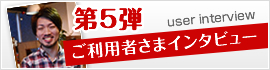 第5弾
user interview
ご利用者さまインタビュー